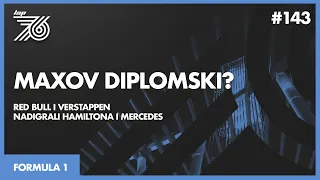 lap 76

#143

MAXOV DIPLOMSKI?

RED BULL I VERSTAPPEN
NADIGRALI HAMILTONA I MERCEDES

FORMULA 1